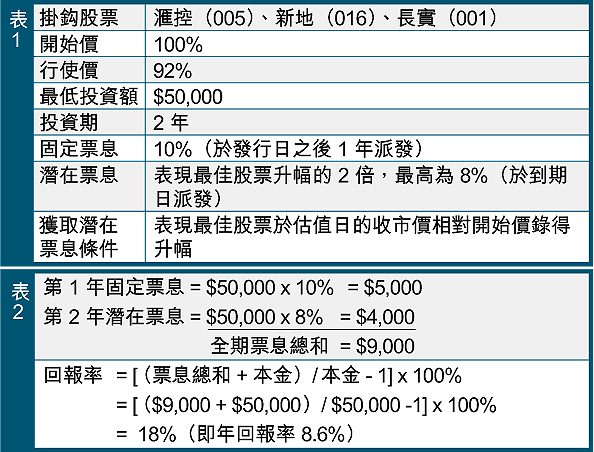 表1

| 掛鈎股票 | 滙控（005）、新地（016）、長實（001） |
|---|---|
| 開始價 | 100% |
| 行使價 | 92% |
| 最低投資額 | \$50,000 |
| 投資期 | 2 年 |
| 固定票息 | 10%（於發行日之後 1 年派發） |
| 潛在票息 | 表現最佳股票升幅的 2 倍，最高為 8%（於到期日派發） |
| 獲取潛在票息條件 | 表現最佳股票於估值日的收市價相對開始價錄得升幅 |

表2

第 1 年固定票息 = \$50,000 x 10% = \$5,000
第 2 年潛在票息 = \$50,000 x 8% = \$4,000
全期票息總和 = \$9,000

回報率 = [（票息總和 + 本金）/ 本金 - 1] x 100%
= [（\$9,000 + \$50,000）/ \$50,000 -1] x 100%
= 18%（即年回報率 8.6%）